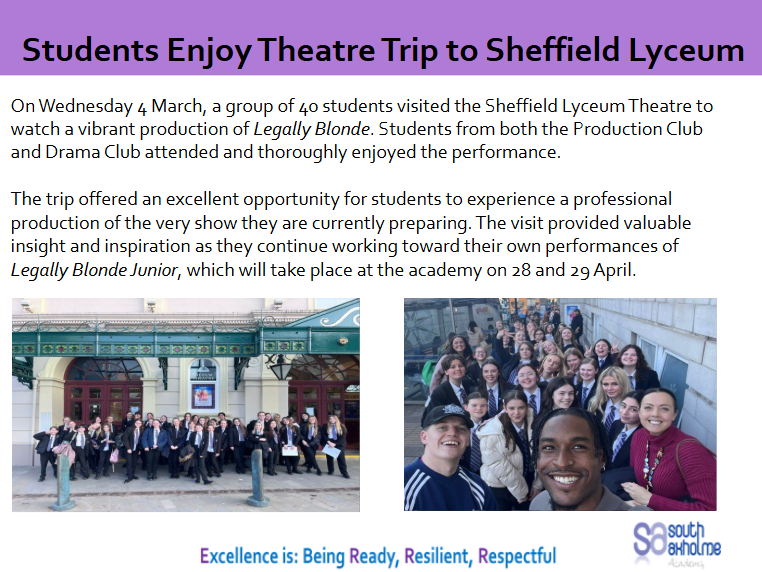 Students Enjoy Theatre Trip to Sheffield Lyceum

On Wednesday 4 March, a group of 40 students visited the Sheffield Lyceum Theatre to watch a vibrant production of Legally Blonde. Students from both the Production Club and Drama Club attended and thoroughly enjoyed the performance.

The trip offered an excellent opportunity for students to experience a professional production of the very show they are currently preparing. The visit provided valuable insight and inspiration as they continue working toward their own performances of Legally Blonde Junior, which will take place at the academy on 28 and 29 April.

Excellence is: Being Ready, Resilient, Respectful

sa south axholme Academy